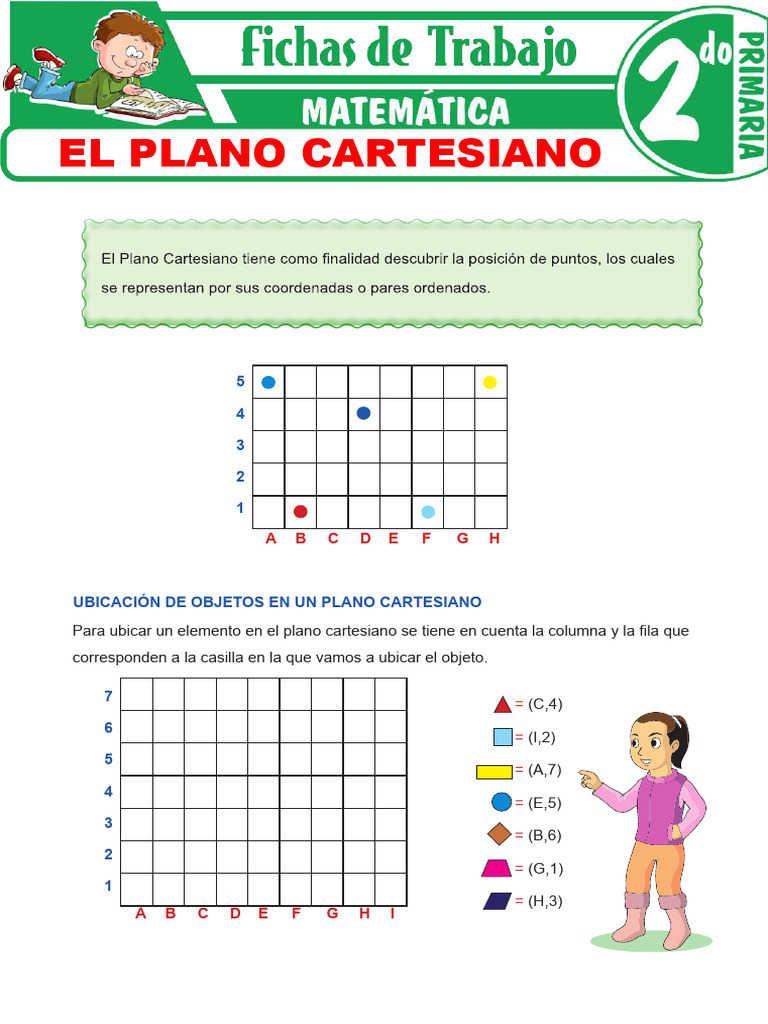 Fichas de Trabajo
MATEMÁTICA
2do PRIMARIA
EL PLANO CARTESIANO

El Plano Cartesiano tiene como finalidad descubrir la posición de puntos, los cuales se representan por sus coordenadas o pares ordenados.

5
4
3
2
1
A B C D E F G H

UBICACIÓN DE OBJETOS EN UN PLANO CARTESIANO

Para ubicar un elemento en el plano cartesiano se tiene en cuenta la columna y la fila que corresponden a la casilla en la que vamos a ubicar el objeto.

7
6
5
4
3
2
1
A B C D E F G H I

= (C,4)
= (I,2)
= (A,7)
= (E,5)
= (B,6)
= (G,1)
= (H,3)